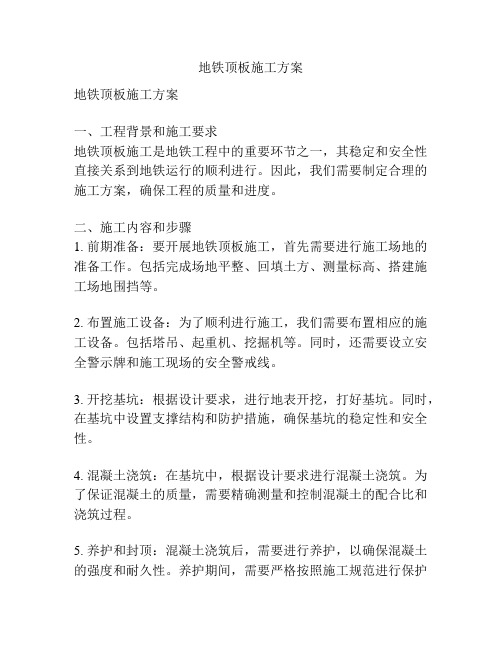 地铁顶板施工方案

地铁顶板施工方案

一、工程背景和施工要求
地铁顶板施工是地铁工程中的重要环节之一，其稳定和安全性直接关系到地铁运行的顺利进行。因此，我们需要制定合理的施工方案，确保工程的质量和进度。

二、施工内容和步骤
1. 前期准备：要开展地铁顶板施工，首先需要进行施工场地的准备工作。包括完成场地平整、回填土方、测量标高、搭建施工场地围挡等。

2. 布置施工设备：为了顺利进行施工，我们需要布置相应的施工设备。包括塔吊、起重机、挖掘机等。同时，还需要设立安全警示牌和施工现场的安全警戒线。

3. 开挖基坑：根据设计要求，进行地表开挖，打好基坑。同时，在基坑中设置支撑结构和防护措施，确保基坑的稳定性和安全性。

4. 混凝土浇筑：在基坑中，根据设计要求进行混凝土浇筑。为了保证混凝土的质量，需要精确测量和控制混凝土的配合比和浇筑过程。

5. 养护和封顶：混凝土浇筑后，需要进行养护，以确保混凝土的强度和耐久性。养护期间，需要严格按照施工规范进行保护